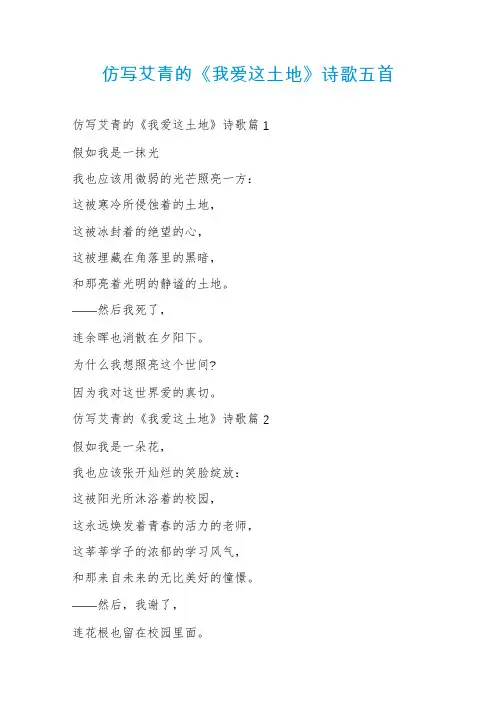 仿写艾青的《我爱这土地》诗歌五首

仿写艾青的《我爱这土地》诗歌篇 1

假如我是一抹光

我也应该用微弱的光芒照亮一方：

这被寒冷所侵蚀着的土地，

这被冰封着的绝望的心，

这被埋藏在角落里的黑暗，

和那亮着光明的静谧的土地。

——然后我死了，

连余晖也消散在夕阳下。

为什么我想照亮这个世间?

因为我对这世界爱的真切。

仿写艾青的《我爱这土地》诗歌篇 2

假如我是一朵花，

我也应该张开灿烂的笑脸绽放：

这被阳光所沐浴着的校园，

这永远焕发着青春的活力的老师，

这莘莘学子的浓郁的学习风气，

和那来自未来的无比美好的憧憬。

——然后，我谢了，

连花根也留在校园里面。